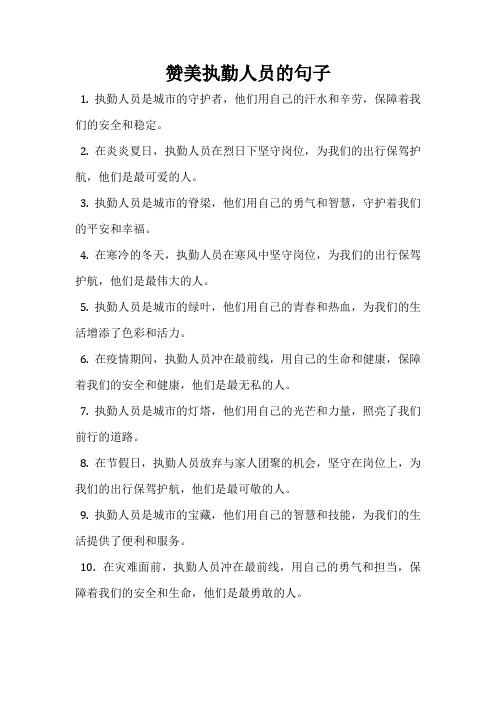 赞美执勤人员的句子

1. 执勤人员是城市的守护者，他们用自己的汗水和辛劳，保障着我们的安全和稳定。

2. 在炎炎夏日，执勤人员在烈日下坚守岗位，为我们的出行保驾护航，他们是最可爱的人。

3. 执勤人员是城市的脊梁，他们用自己的勇气和智慧，守护着我们的平安和幸福。

4. 在寒冷的冬天，执勤人员在寒风中坚守岗位，为我们的出行保驾护航，他们是最伟大的人。

5. 执勤人员是城市的绿叶，他们用自己的青春和热血，为我们的生活增添了色彩和活力。

6. 在疫情期间，执勤人员冲在最前线，用自己的生命和健康，保障着我们的安全和健康，他们是最无私的人。

7. 执勤人员是城市的灯塔，他们用自己的光芒和力量，照亮了我们前行的道路。

8. 在节假日，执勤人员放弃与家人团聚的机会，坚守在岗位上，为我们的出行保驾护航，他们是最可敬的人。

9. 执勤人员是城市的宝藏，他们用自己的智慧和技能，为我们的生活提供了便利和服务。

10. 在灾难面前，执勤人员冲在最前线，用自己的勇气和担当，保障着我们的安全和生命，他们是最勇敢的人。